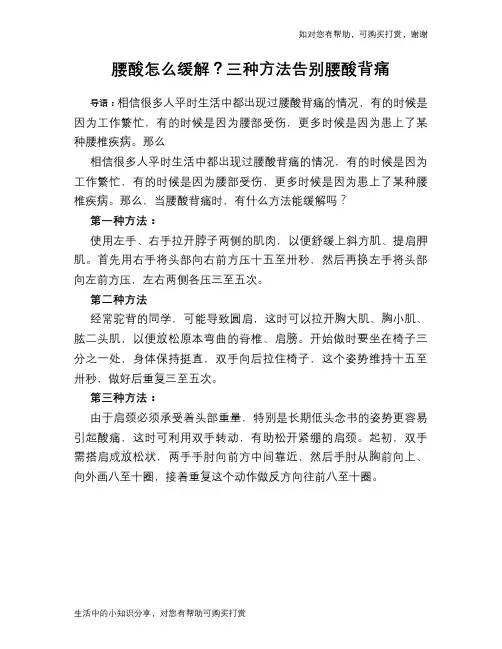 如对您有帮助，可购买打赏，谢谢

腰酸怎么缓解？三种方法告别腰酸背痛

导语：相信很多人平时生活中都出现过腰酸背痛的情况，有的时候是因为工作繁忙，有的时候是因为腰部受伤，更多时候是因为患上了某种腰椎疾病。那么

相信很多人平时生活中都出现过腰酸背痛的情况，有的时候是因为工作繁忙，有的时候是因为腰部受伤，更多时候是因为患上了某种腰椎疾病。那么，当腰酸背痛时，有什么方法能缓解吗？

第一种方法：

使用左手、右手拉开脖子两侧的肌肉，以便舒缓上斜方肌、提肩胛肌。首先用右手将头部向右前方压十五至卅秒，然后再换左手将头部向左前方压，左右两侧各压三至五次。

第二种方法

经常驼背的同学，可能导致圆肩，这时可以拉开胸大肌、胸小肌、肱二头肌，以便放松原本弯曲的脊椎、肩膀。开始做时要坐在椅子三分之一处，身体保持挺直，双手向后拉住椅子，这个姿势维持十五至卅秒，做好后重复三至五次。

第三种方法：

由于肩颈必须承受着头部重量，特别是长期低头念书的姿势更容易引起酸痛，这时可利用双手转动，有助松开紧绷的肩颈。起初，双手需搭肩成放松状，两手手肘向前方中间靠近，然后手肘从胸前向上、向外画八至十圈，接着重复这个动作做反方向往前八至十圈。

生活中的小知识分享，对您有帮助可购买打赏